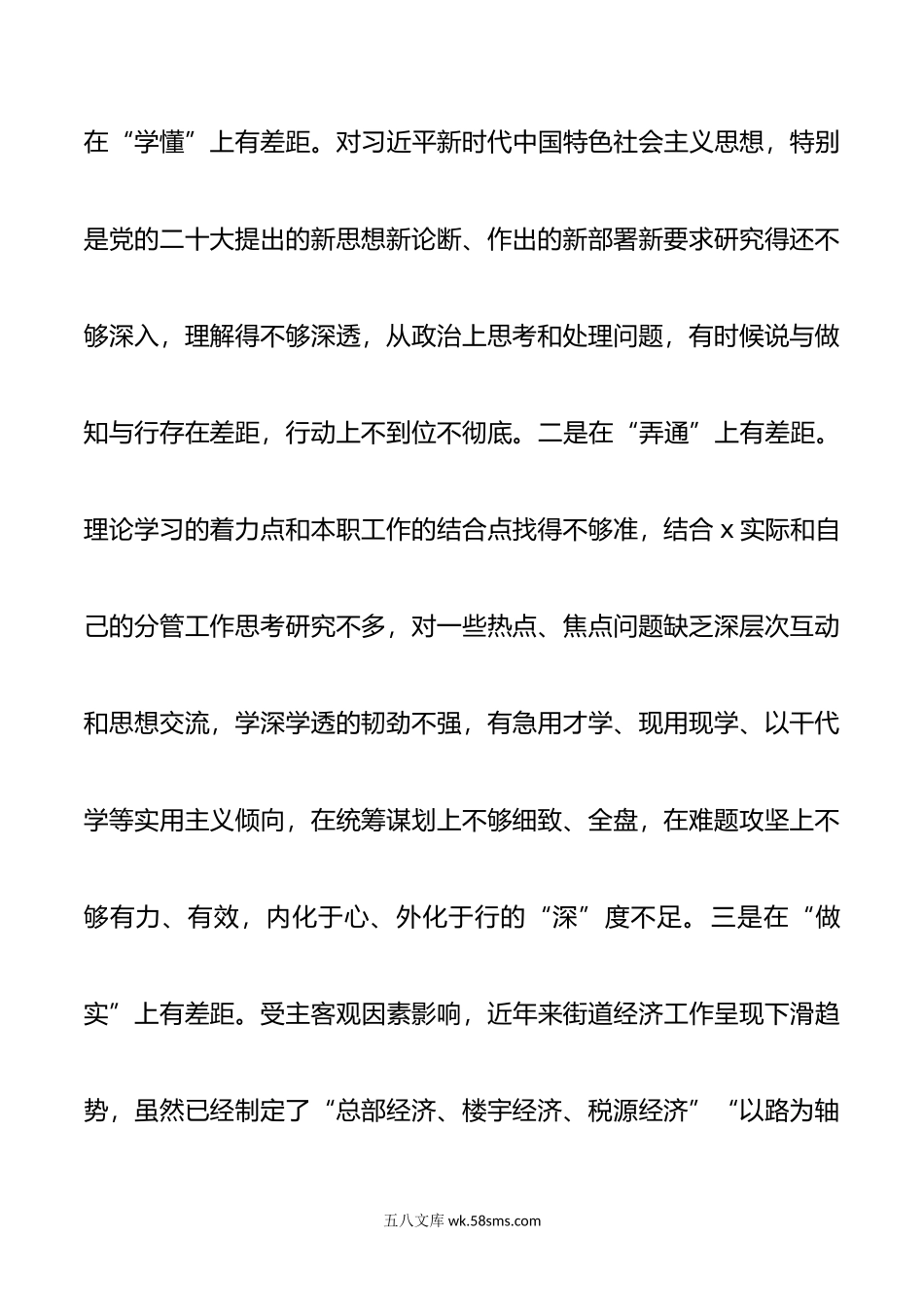 在“学懂”上有差距。对习近平新时代中国特色社会主义思想，特别是党的二十大提出的新思想新论断、作出的新部署新要求研究得还不够深入，理解得不够深透，从政治上思考和处理问题，有时候说与做知与行存在差距，行动上不到位不彻底。二是在“弄通”上有差距。理论学习的着力点和本职工作的结合点找得不够准，结合 x 实际和自己的分管工作思考研究不多，对一些热点、焦点问题缺乏深层次互动和思想交流，学深学透的韧劲不强，有急用才学、现用现学、以干代学等实用主义倾向，在统筹谋划上不够细致、全盘，在难题攻坚上不够有力、有效，内化于心、外化于行的“深”度不足。三是在“做实”上有差距。受主客观因素影响，近年来街道经济工作呈现下滑趋势，虽然已经制定了“总部经济、楼宇经济、税源经济”“以路为轴

五八文库 wk.58sms.com